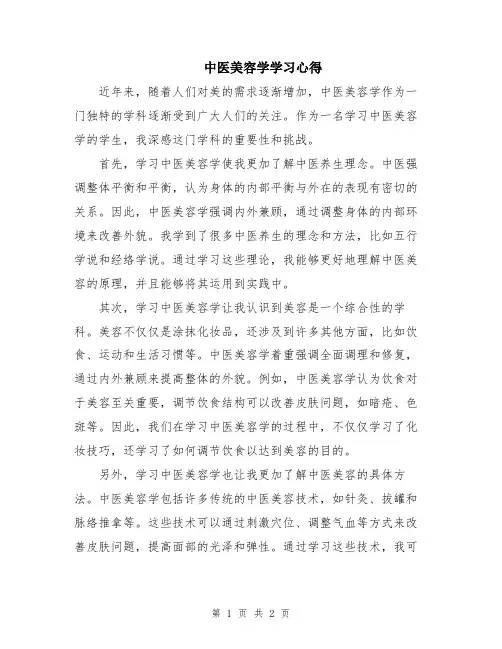 中医美容学学习心得

近年来，随着人们对美的需求逐渐增加，中医美容学作为一门独特的学科逐渐受到广大人们的关注。作为一名学习中医美容学的学生，我深感这门学科的重要性和挑战。

首先，学习中医美容学使我更加了解中医养生理念。中医强调整体平衡和平衡，认为身体的内部平衡与外在的表现有密切的关系。因此，中医美容学强调内外兼顾，通过调整身体的内部环境来改善外貌。我学到了很多中医养生的理念和方法，比如五行学说和经络学说。通过学习这些理论，我能够更好地理解中医美容的原理，并且能够将其运用到实践中。

其次，学习中医美容学让我认识到美容是一个综合性的学科。美容不仅仅是涂抹化妆品，还涉及到许多其他方面，比如饮食、运动和生活习惯等。中医美容学着重强调全面调理和修复，通过内外兼顾来提高整体的外貌。例如，中医美容学认为饮食对于美容至关重要，调节饮食结构可以改善皮肤问题，如暗疮、色斑等。因此，我们在学习中医美容学的过程中，不仅仅学习了化妆技巧，还学习了如何调节饮食以达到美容的目的。

另外，学习中医美容学也让我更加了解中医美容的具体方法。中医美容学包括许多传统的中医美容技术，如针灸、拔罐和脉络推拿等。这些技术可以通过刺激穴位、调整气血等方式来改善皮肤问题，提高面部的光泽和弹性。通过学习这些技术，我可

第 1 页 共 2 页